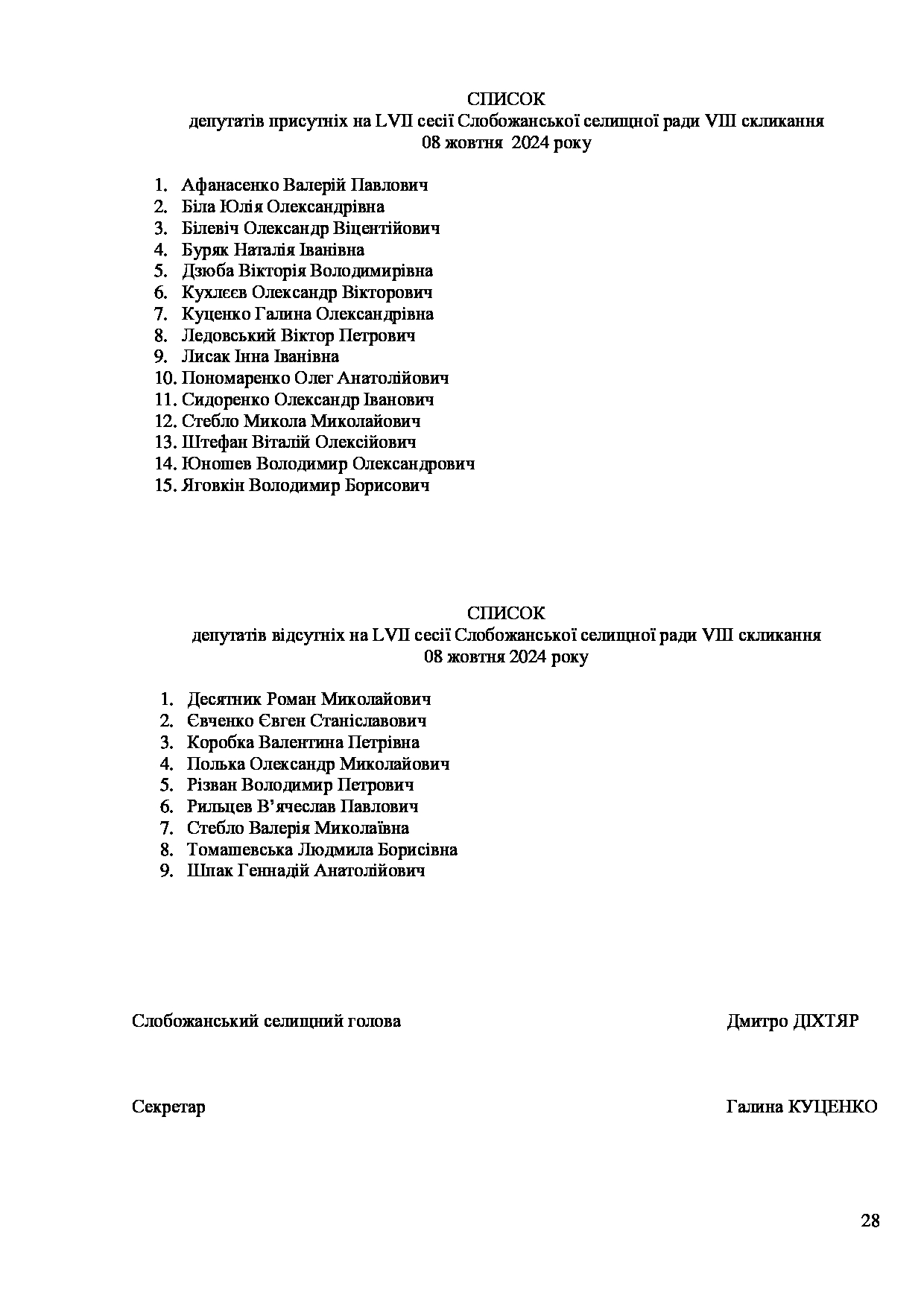 СПИСОК
депутатів присутніх на LVII сесії Слобожанської селищної ради VIII скликання
08 жовтня 2024 року

1. Афанасенко Валерій Павлович
2. Біла Юлія Олександрівна
3. Білевіч Олександр Віцентійович
4. Буряк Наталія Іванівна
5. Дзюба Вікторія Володимирівна
6. Кухлєєв Олександр Вікторович
7. Куценко Галина Олександрівна
8. Ледовський Віктор Петрович
9. Лисак Інна Іванівна
10. Пономаренко Олег Анатолійович
11. Сидоренко Олександр Іванович
12. Стебло Микола Миколайович
13. Штефан Віталій Олексійович
14. Юношев Володимир Олександрович
15. Яговкін Володимир Борисович

СПИСОК
депутатів відсутніх на LVII сесії Слобожанської селищної ради VIII скликання
08 жовтня 2024 року

1. Десятник Роман Миколайович
2. Євченко Євген Станіславович
3. Коробка Валентина Петрівна
4. Полька Олександр Миколайович
5. Різван Володимир Петрович
6. Рильцев В'ячеслав Павлович
7. Стебло Валерія Миколаївна
8. Томашевська Людмила Борисівна
9. Шпак Геннадій Анатолійович

Слобожанський селищний голова Дмитро ДІХТЯР

Секретар Галина КУЦЕНКО

28